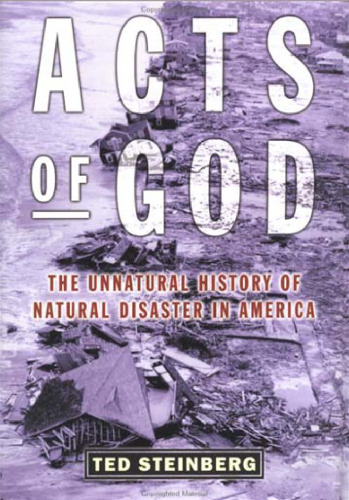 Copyrighted Material

ACTS
OF GOD

THE UNNATURAL HISTORY OF NATURAL DISASTER IN AMERICA

TED STEINBERG

Copyrighted Material